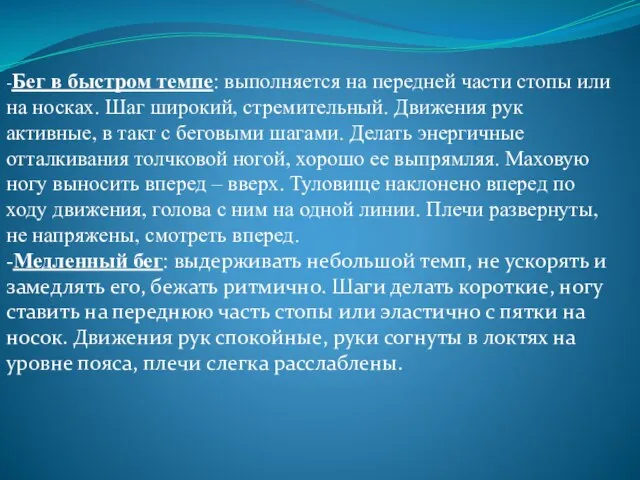 -Бег в быстром темпе: выполняется на передней части стопы или на носках. Шаг широкий, стремительный. Движения рук активные, в такт с беговыми шагами. Делать энергичные отталкивания толчковой ногой, хорошо ее выпрямляя. Маховую ногу выносить вперед – вверх. Туловище наклонено вперед по ходу движения, голова с ним на одной линии. Плечи развернуты, не напряжены, смотреть вперед.
-Медленный бег: выдерживать небольшой темп, не ускорять и замедлять его, бежать ритмично. Шаги делать короткие, ногу ставить на переднюю часть стопы или эластично с пятки на носок. Движения рук спокойные, руки согнуты в локтях на уровне пояса, плечи слегка расслаблены.